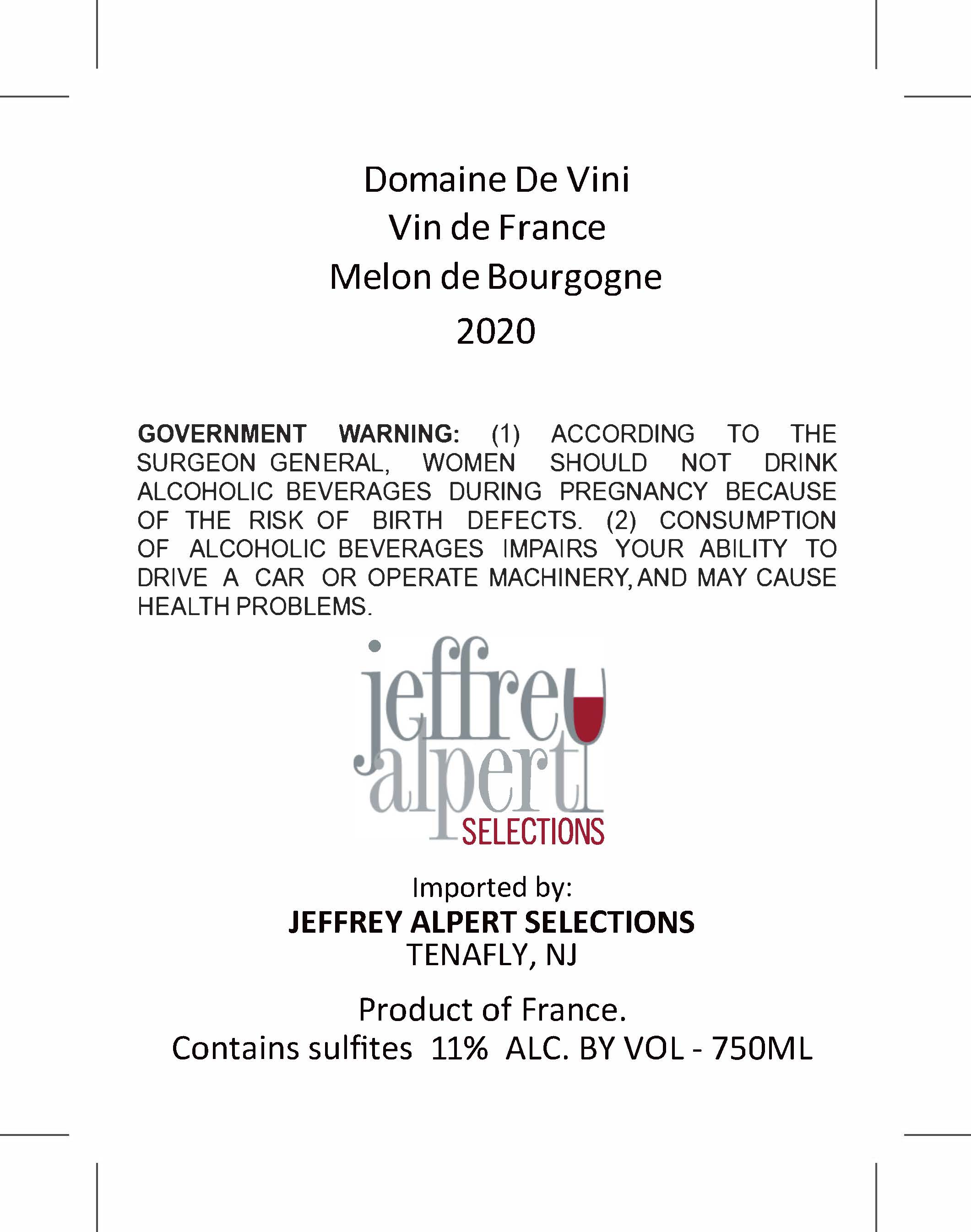 Domaine De Vini
Vin de France
Melon de Bourgogne
2020

GOVERNMENT WARNING: (1) ACCORDING TO THE SURGEON GENERAL, WOMEN SHOULD NOT DRINK ALCOHOLIC BEVERAGES DURING PREGNANCY BECAUSE OF THE RISK OF BIRTH DEFECTS. (2) CONSUMPTION OF ALCOHOLIC BEVERAGES IMPAIRS YOUR ABILITY TO DRIVE A CAR OR OPERATE MACHINERY, AND MAY CAUSE HEALTH PROBLEMS.

jeffrey
alpert
SELECTIONS

Imported by:
JEFFREY ALPERT SELECTIONS
TENAFLY, NJ

Product of France.
Contains sulfites 11% ALC. BY VOL - 750ML